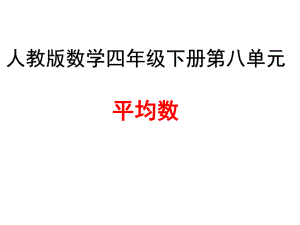 人教版数学四年级下册第八单元

平均数